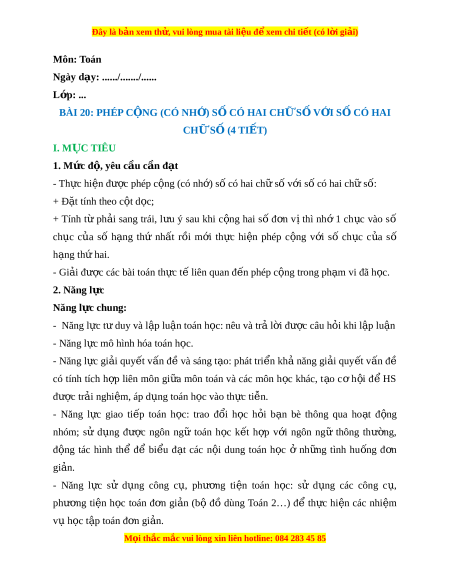 Đây là bản xem thử, vui lòng mua tài liệu để xem chi tiết (có lời giải)

Môn: Toán

Ngày dạy: ....../......./......

Lớp: ...

BÀI 20: PHÉP CỘNG (CÓ NHỚ) SỐ CÓ HAI CHỮ SỐ VỚI SỐ CÓ HAI CHỮ SỐ (4 TIẾT)

I. MỤC TIÊU

1. Mức độ, yêu cầu cần đạt

- Thực hiện được phép cộng (có nhớ) số có hai chữ số với số có hai chữ số:

+ Đặt tính theo cột dọc;

+ Tính từ phải sang trái, lưu ý sau khi cộng hai số đơn vị thì nhớ 1 chục vào số chục của số hạng thứ nhất rồi mới thực hiện phép cộng với số chục của số hạng thứ hai.

- Giải được các bài toán thực tế liên quan đến phép cộng trong phạm vi đã học.

2. Năng lực

Năng lực chung:

- Năng lực tư duy và lập luận toán học: nêu và trả lời được câu hỏi khi lập luận

- Năng lực mô hình hóa toán học.

- Năng lực giải quyết vấn đề và sáng tạo: phát triển khả năng giải quyết vấn đề có tính tích hợp liên môn giữa môn toán và các môn học khác, tạo cơ hội để HS được trải nghiệm, áp dụng toán học vào thực tiễn.

- Năng lực giao tiếp toán học: trao đổi học hỏi bạn bè thông qua hoạt động nhóm; sử dụng được ngôn ngữ toán học kết hợp với ngôn ngữ thông thường, động tác hình thể để biểu đạt các nội dung toán học ở những tình huống đơn giản.

- Năng lực sử dụng công cụ, phương tiện toán học: sử dụng các công cụ, phương tiện học toán đơn giản (bộ đồ dùng Toán 2…) để thực hiện các nhiệm vụ học tập toán đơn giản.

Mọi thắc mắc vui lòng xin liên hotline: 084 283 45 85